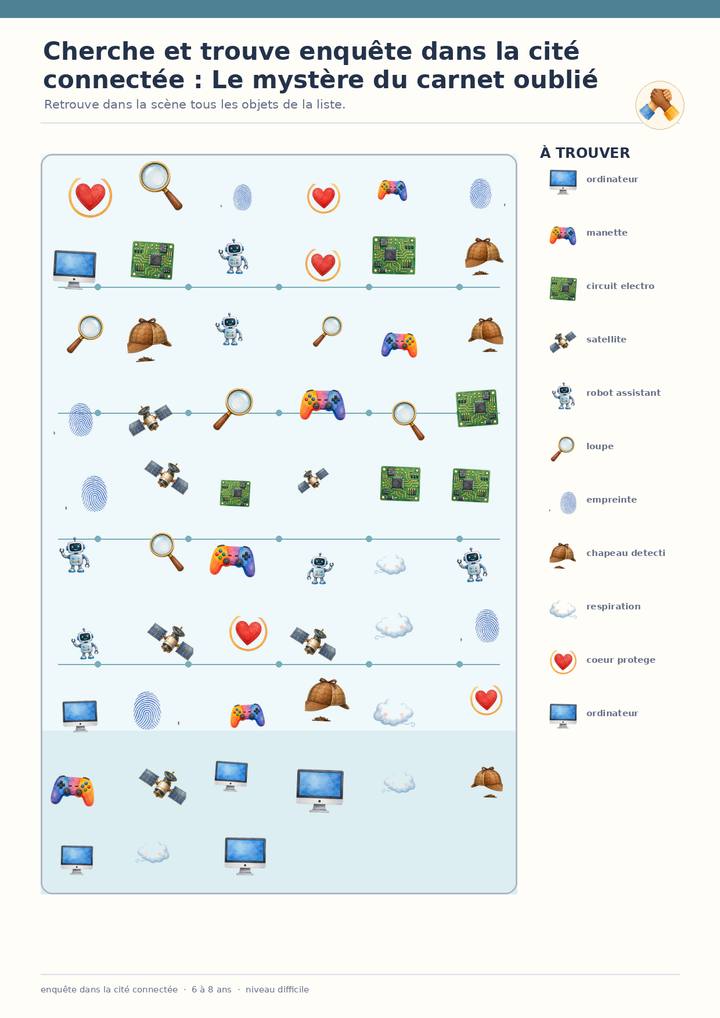 Cherche et trouve enquête dans la cité connectée : Le mystère du carnet oublié

Retrouve dans la scène tous les objets de la liste.

À TROUVER

ordinateur

manette

circuit electro

satellite

robot assistant

loupe

empreinte

chapeau detecti

respiration

coeur protege

ordinateur

enquête dans la cité connectée · 6 à 8 ans · niveau difficile